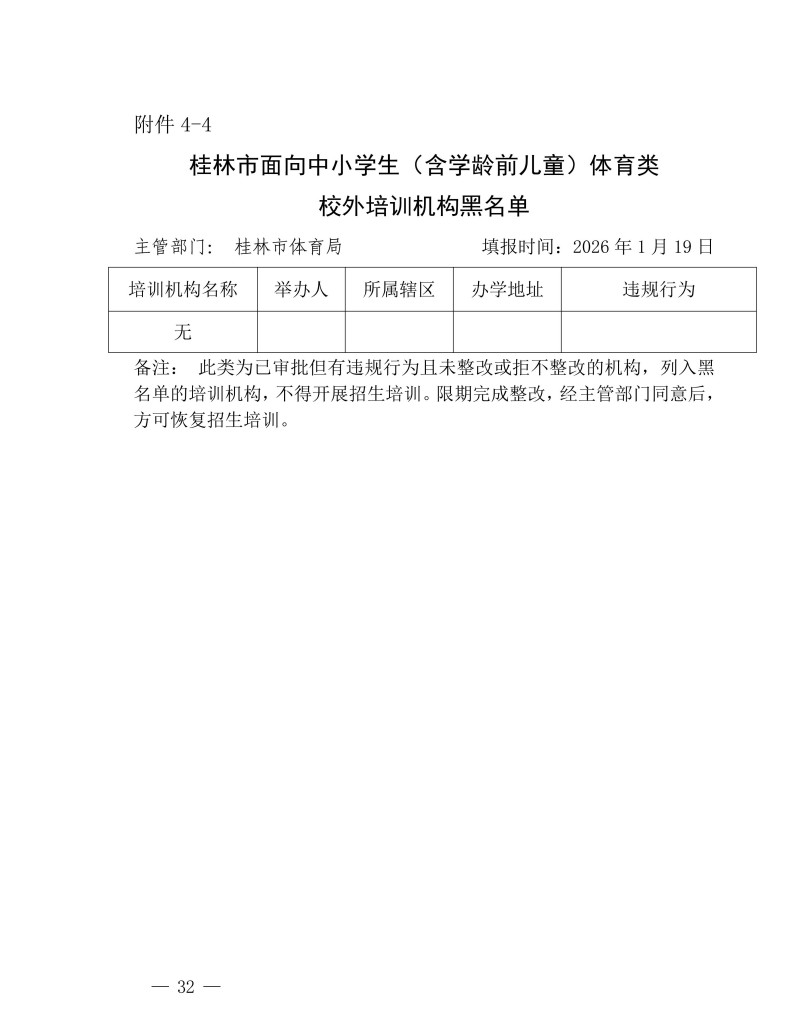 附件 4-4

桂林市面向中小学生（含学龄前儿童）体育类
校外培训机构黑名单

主管部门： 桂林市体育局　　　　　　填报时间：2026 年 1 月 19 日

| 培训机构名称 | 举办人 | 所属辖区 | 办学地址 | 违规行为 |
|---|---|---|---|---|
| 无 | | | | |

备注： 此类为已审批但有违规行为且未整改或拒不整改的机构，列入黑名单的培训机构，不得开展招生培训。限期完成整改，经主管部门同意后，方可恢复招生培训。

— 32 —